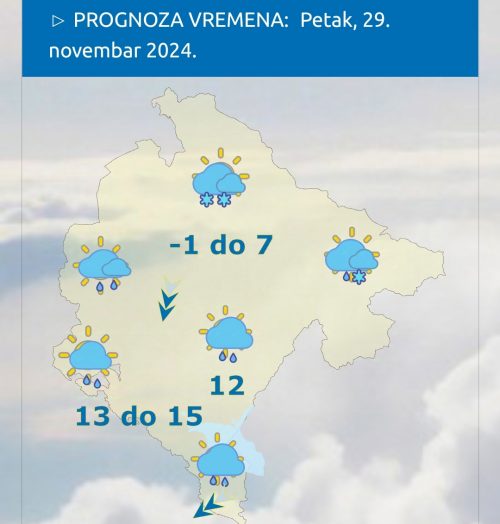 ▷ PROGNOZA VREMENA: Petak, 29. novembar 2024.

-1 do 7

12

13 do 15